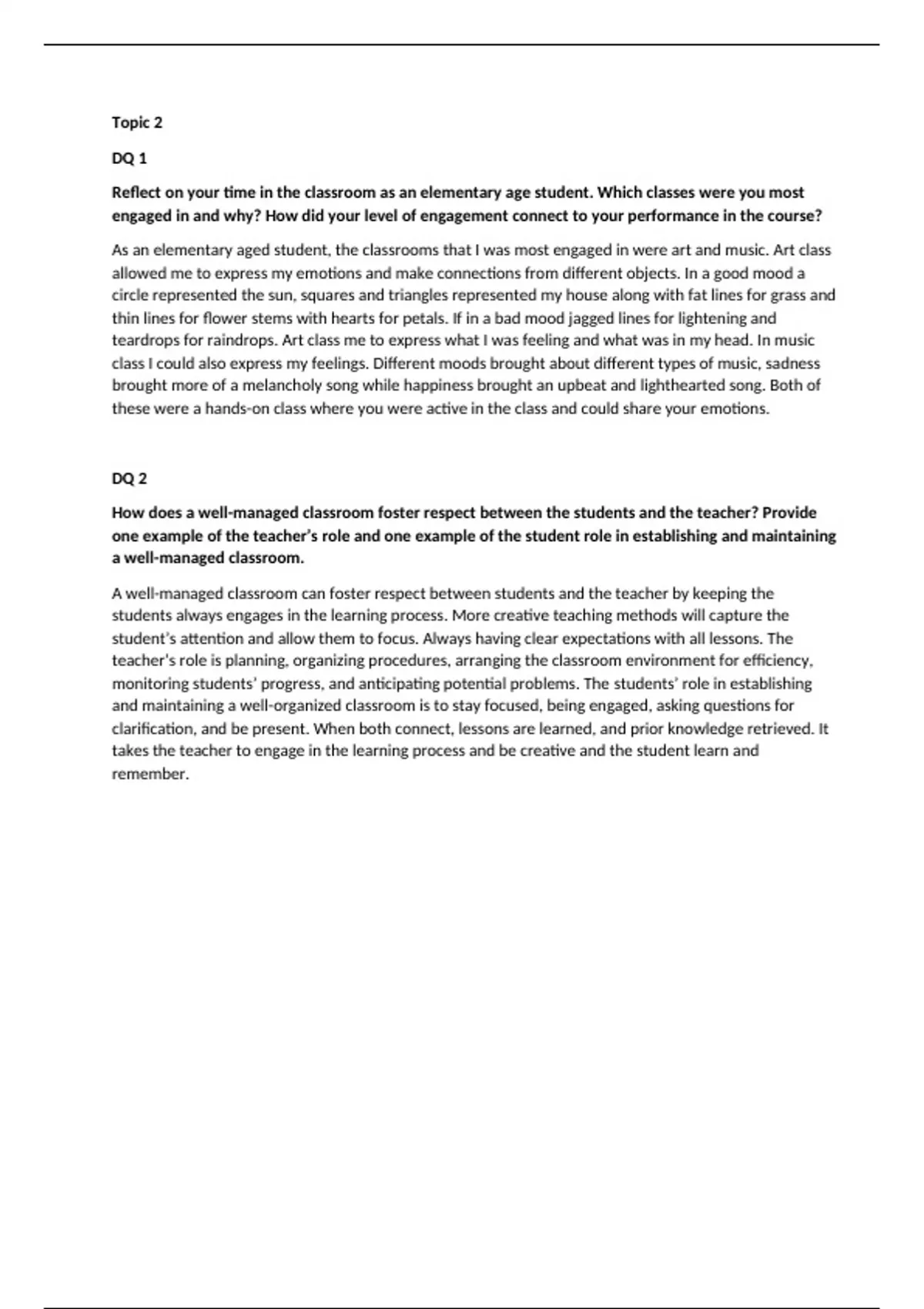 Topic 2

DQ 1

Reflect on your time in the classroom as an elementary age student. Which classes were you most engaged in and why? How did your level of engagement connect to your performance in the course?

As an elementary aged student, the classrooms that I was most engaged in were art and music. Art class allowed me to express my emotions and make connections from different objects. In a good mood a circle represented the sun, squares and triangles represented my house along with fat lines for grass and thin lines for flower stems with hearts for petals. If in a bad mood jagged lines for lightening and teardrops for raindrops. Art class me to express what I was feeling and what was in my head. In music class I could also express my feelings. Different moods brought about different types of music, sadness brought more of a melancholy song while happiness brought an upbeat and lighthearted song. Both of these were a hands-on class where you were active in the class and could share your emotions.

DQ 2

How does a well-managed classroom foster respect between the students and the teacher? Provide one example of the teacher's role and one example of the student role in establishing and maintaining a well-managed classroom.

A well-managed classroom can foster respect between students and the teacher by keeping the students always engages in the learning process. More creative teaching methods will capture the student's attention and allow them to focus. Always having clear expectations with all lessons. The teacher's role is planning, organizing procedures, arranging the classroom environment for efficiency, monitoring students' progress, and anticipating potential problems. The students' role in establishing and maintaining a well-organized classroom is to stay focused, being engaged, asking questions for clarification, and be present. When both connect, lessons are learned, and prior knowledge retrieved. It takes the teacher to engage in the learning process and be creative and the student learn and remember.